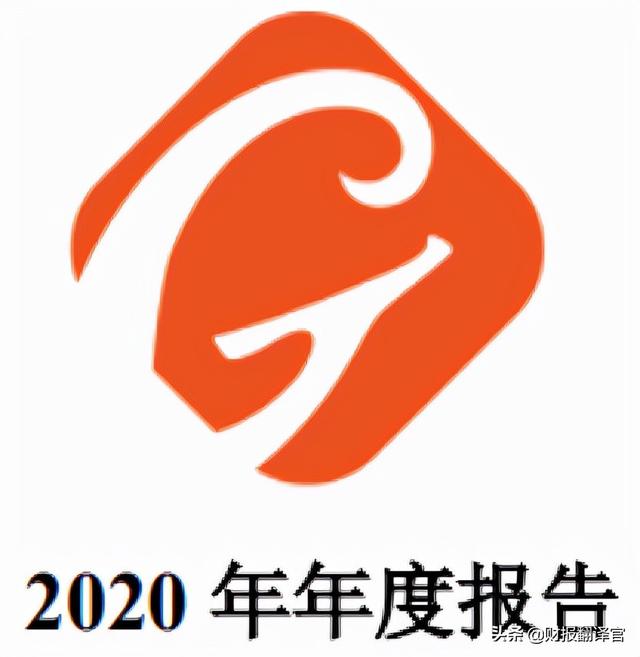 2020 年年度报告

头条 @财报翻译官